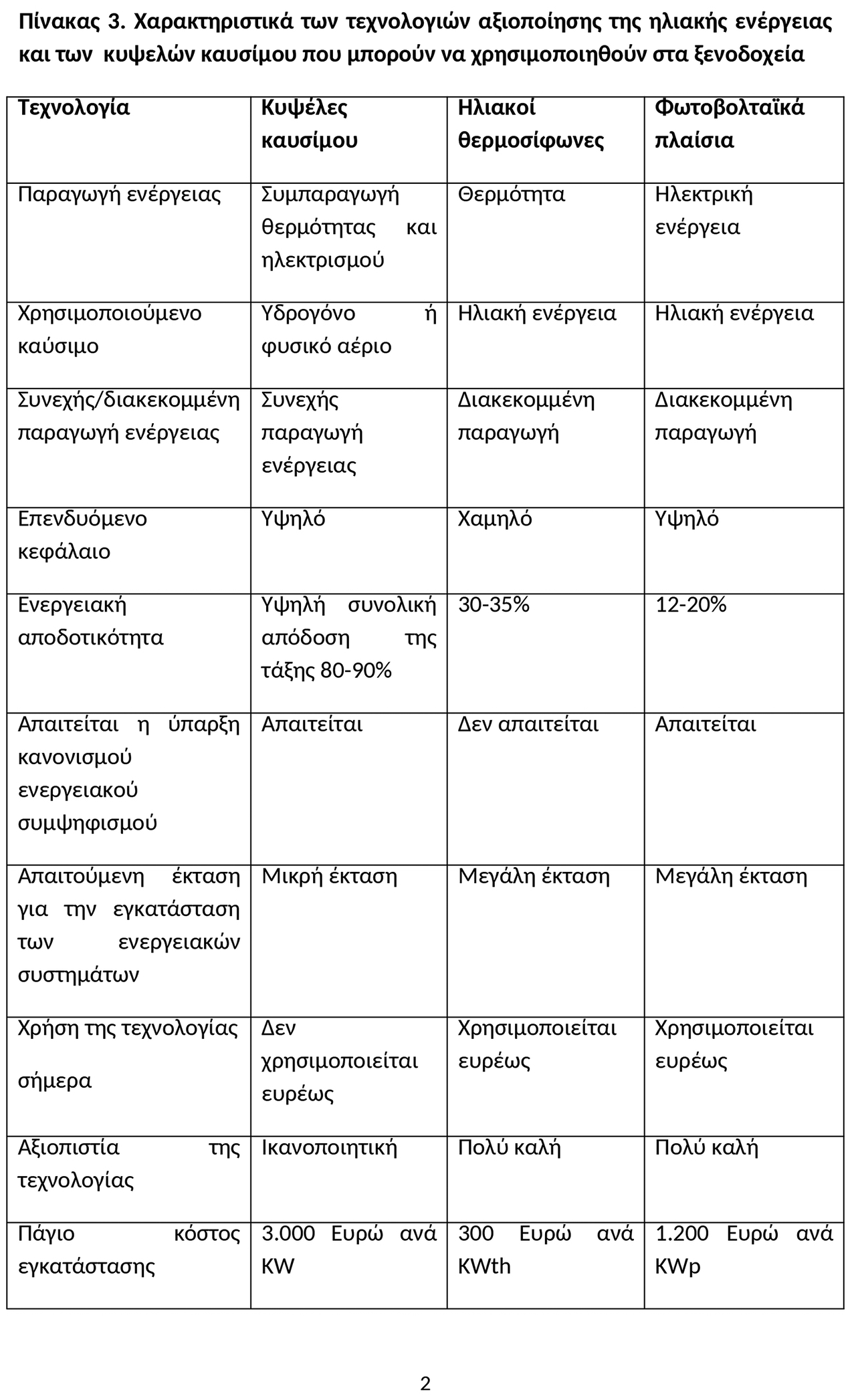 Πίνακας 3. Χαρακτηριστικά των τεχνολογιών αξιοποίησης της ηλιακής ενέργειας και των κυψελών καυσίμου που μπορούν να χρησιμοποιηθούν στα ξενοδοχεία

| Τεχνολογία | Κυψέλες καυσίμου | Ηλιακοί θερμοσίφωνες | Φωτοβολταϊκά πλαίσια |
|---|---|---|---|
| Παραγωγή ενέργειας | Συμπαραγωγή θερμότητας και ηλεκτρισμού | Θερμότητα | Ηλεκτρική ενέργεια |
| Χρησιμοποιούμενο καύσιμο | Υδρογόνο ή φυσικό αέριο | Ηλιακή ενέργεια | Ηλιακή ενέργεια |
| Συνεχής/διακεκομμένη παραγωγή ενέργειας | Συνεχής παραγωγή ενέργειας | Διακεκομμένη παραγωγή | Διακεκομμένη παραγωγή |
| Επενδυόμενο κεφάλαιο | Υψηλό | Χαμηλό | Υψηλό |
| Ενεργειακή αποδοτικότητα | Υψηλή συνολική απόδοση της τάξης 80-90% | 30-35% | 12-20% |
| Απαιτείται η ύπαρξη κανονισμού ενεργειακού συμψηφισμού | Απαιτείται | Δεν απαιτείται | Απαιτείται |
| Απαιτούμενη έκταση για την εγκατάσταση των ενεργειακών συστημάτων | Μικρή έκταση | Μεγάλη έκταση | Μεγάλη έκταση |
| Χρήση της τεχνολογίας σήμερα | Δεν χρησιμοποιείται ευρέως | Χρησιμοποιείται ευρέως | Χρησιμοποιείται ευρέως |
| Αξιοπιστία της τεχνολογίας | Ικανοποιητική | Πολύ καλή | Πολύ καλή |
| Πάγιο κόστος εγκατάστασης | 3.000 Ευρώ ανά KW | 300 Ευρώ ανά KWth | 1.200 Ευρώ ανά KWp |

2